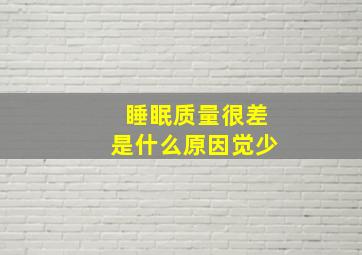 睡眠质量很差
是什么原因觉少